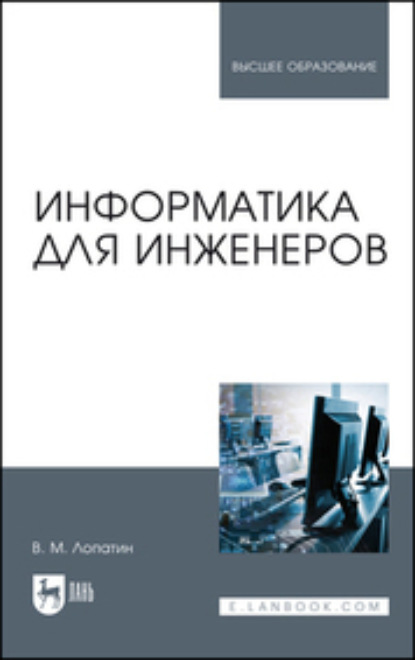 ВЫСШЕЕ ОБРАЗОВАНИЕ

ИНФОРМАТИКА ДЛЯ ИНЖЕНЕРОВ

В. М. Лопатин

ЛАНЬ

E.LANBOOK.COM